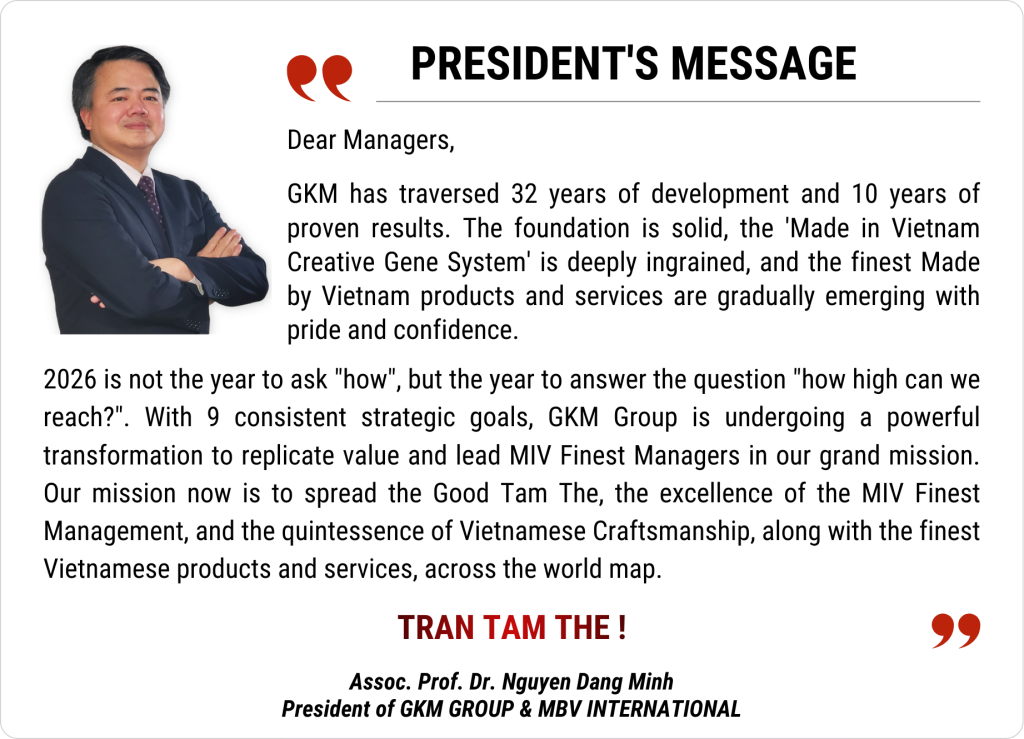 PRESIDENT'S MESSAGE

Dear Managers,

GKM has traversed 32 years of development and 10 years of proven results. The foundation is solid, the 'Made in Vietnam Creative Gene System' is deeply ingrained, and the finest Made by Vietnam products and services are gradually emerging with pride and confidence.

2026 is not the year to ask "how", but the year to answer the question "how high can we reach?". With 9 consistent strategic goals, GKM Group is undergoing a powerful transformation to replicate value and lead MIV Finest Managers in our grand mission. Our mission now is to spread the Good Tam The, the excellence of the MIV Finest Management, and the quintessence of Vietnamese Craftsmanship, along with the finest Vietnamese products and services, across the world map.

TRAN TAM THE !

Assoc. Prof. Dr. Nguyen Dang Minh
President of GKM GROUP & MBV INTERNATIONAL